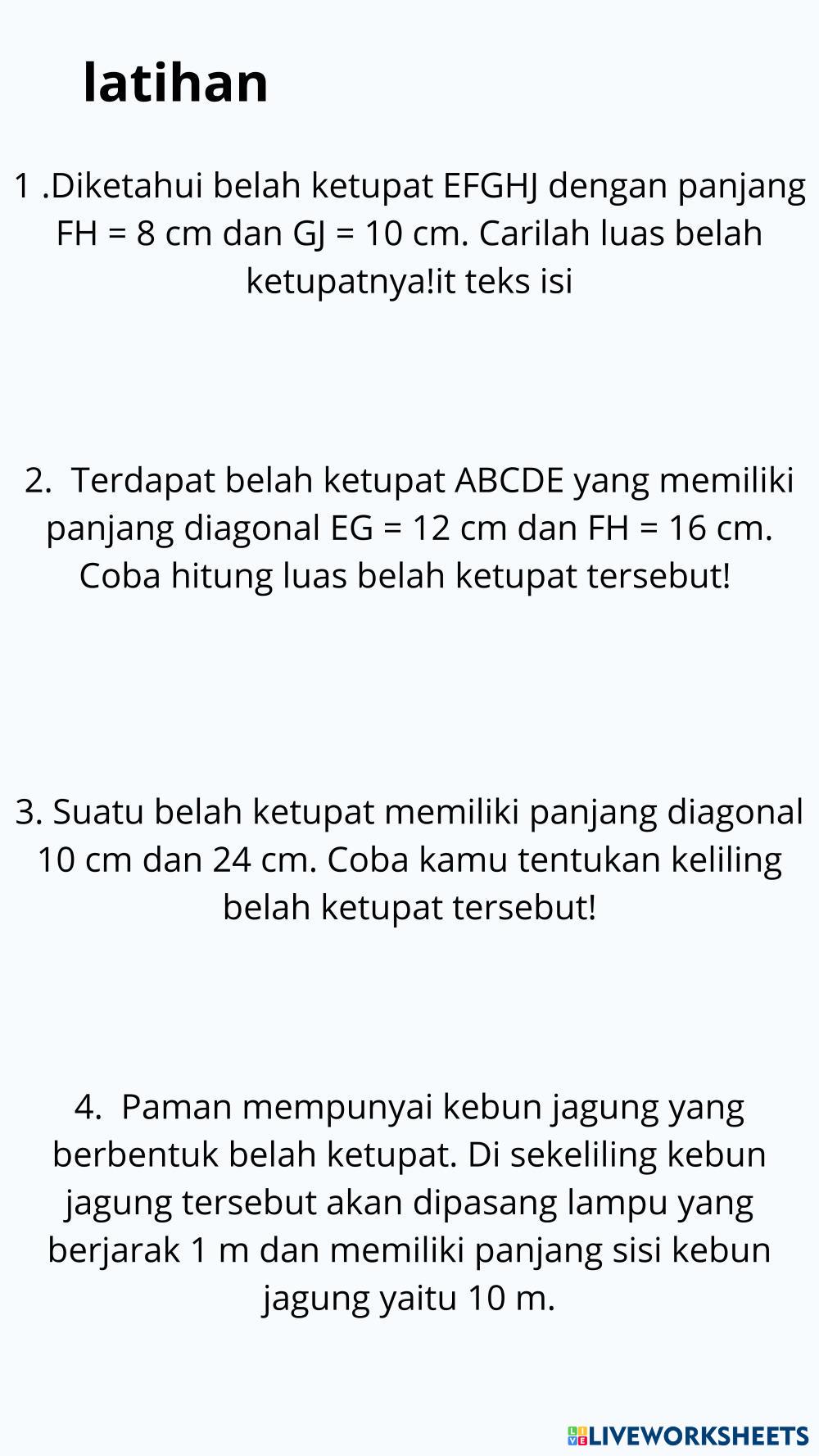 latihan

1 .Diketahui belah ketupat EFGHJ dengan panjang FH = 8 cm dan GJ = 10 cm. Carilah luas belah ketupatnya!it teks isi

2.  Terdapat belah ketupat ABCDE yang memiliki panjang diagonal EG = 12 cm dan FH = 16 cm. Coba hitung luas belah ketupat tersebut!

3. Suatu belah ketupat memiliki panjang diagonal 10 cm dan 24 cm. Coba kamu tentukan keliling belah ketupat tersebut!

4.  Paman mempunyai kebun jagung yang berbentuk belah ketupat. Di sekeliling kebun jagung tersebut akan dipasang lampu yang berjarak 1 m dan memiliki panjang sisi kebun jagung yaitu 10 m.

LIVEWORKSHEETS